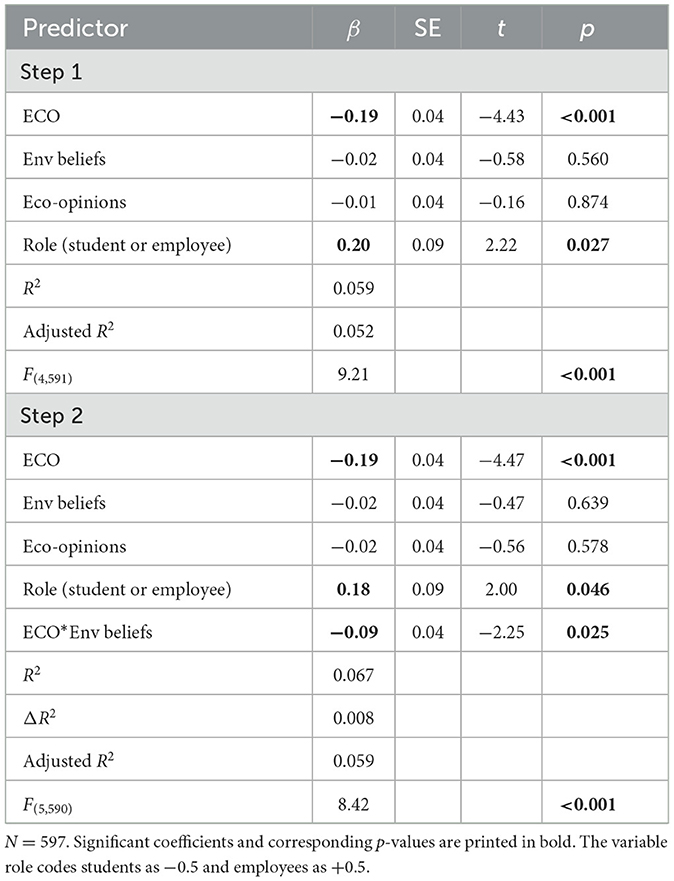 | Predictor | $\beta$ | SE | $t$ | $p$ |
|---|---|---|---|---|
| Step 1 | | | | |
| ECO | **−0.19** | 0.04 | −4.43 | **<0.001** |
| Env beliefs | −0.02 | 0.04 | −0.58 | 0.560 |
| Eco-opinions | −0.01 | 0.04 | −0.16 | 0.874 |
| Role (student or employee) | **0.20** | 0.09 | 2.22 | **0.027** |
| $R^2$ | 0.059 | | | |
| Adjusted $R^2$ | 0.052 | | | |
| $F_{(4,591)}$ | 9.21 | | | **<0.001** |
| Step 2 | | | | |
| ECO | **−0.19** | 0.04 | −4.47 | **<0.001** |
| Env beliefs | −0.02 | 0.04 | −0.47 | 0.639 |
| Eco-opinions | −0.02 | 0.04 | −0.56 | 0.578 |
| Role (student or employee) | **0.18** | 0.09 | 2.00 | **0.046** |
| ECO*Env beliefs | **−0.09** | 0.04 | −2.25 | **0.025** |
| $R^2$ | 0.067 | | | |
| $\Delta R^2$ | 0.008 | | | |
| Adjusted $R^2$ | 0.059 | | | |
| $F_{(5,590)}$ | 8.42 | | | **<0.001** |

$N = 597$. Significant coefficients and corresponding $p$-values are printed in bold. The variable role codes students as −0.5 and employees as +0.5.